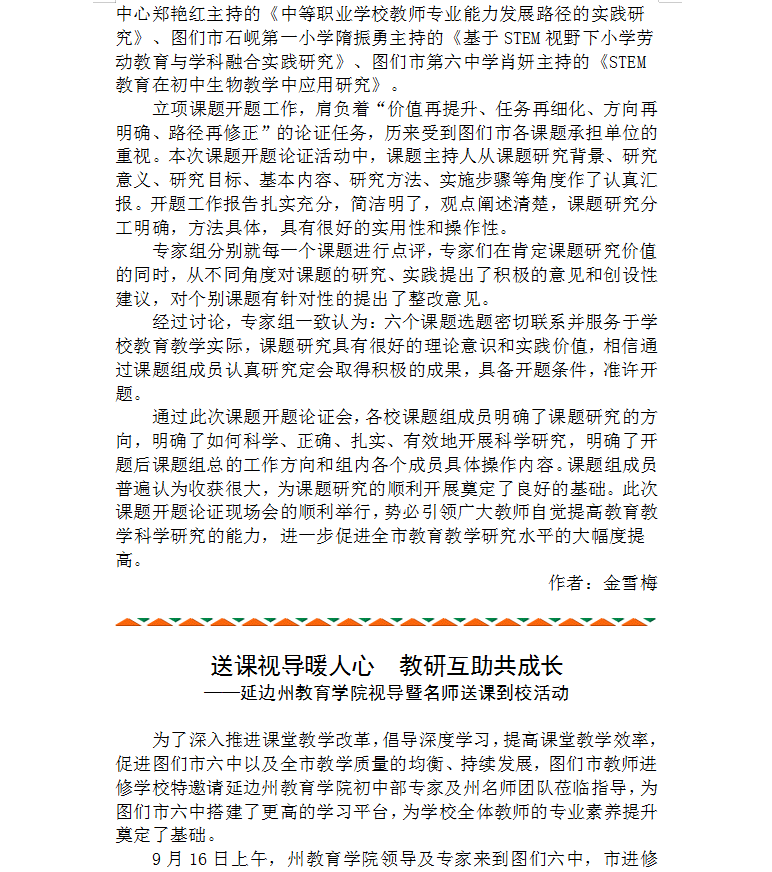 中心郑艳红主持的《中等职业学校教师专业能力发展路径的实践研究》、图们市石岘第一小学隋振勇主持的《基于STEM视野下小学劳动教育与学科融合实践研究》、图们市第六中学肖妍主持的《STEM教育在初中生物教学中应用研究》。

立项课题开题工作，肩负着“价值再提升、任务再细化、方向再明确、路径再修正”的论证任务，历来受到图们市各课题承担单位的重视。本次课题开题论证活动中，课题主持人从课题研究背景、研究意义、研究目标、基本内容、研究方法、实施步骤等角度作了认真汇报。开题工作报告扎实充分，简洁明了，观点阐述清楚，课题研究分工明确，方法具体，具有很好的实用性和操作性。

专家组分别就每一个课题进行点评，专家们在肯定课题研究价值的同时，从不同角度对课题的研究、实践提出了积极的意见和创设性建议，对个别课题有针对性的提出了整改意见。

经过讨论，专家组一致认为：六个课题选题密切联系并服务于学校教育教学实际，课题研究具有很好的理论意识和实践价值，相信通过课题组成员认真研究定会取得积极的成果，具备开题条件，准许开题。

通过此次课题开题论证会，各校课题组成员明确了课题研究的方向，明确了如何科学、正确、扎实、有效地开展科学研究，明确了开题后课题组总的工作方向和组内各个成员具体操作内容。课题组成员普遍认为收获很大，为课题研究的顺利开展奠定了良好的基础。此次课题开题论证现场会的顺利举行，势必引领广大教师自觉提高教育教学科学研究的能力，进一步促进全市教育教学研究水平的大幅度提高。

作者：金雪梅

送课视导暖人心 教研互助共成长
——延边州教育学院视导暨名师送课到校活动

为了深入推进课堂教学改革，倡导深度学习，提高课堂教学效率，促进图们市六中以及全市教学质量的均衡、持续发展，图们市教师进修学校特邀请延边州教育学院初中部专家及州名师团队莅临指导，为图们市六中搭建了更高的学习平台，为学校全体教师的专业素养提升奠定了基础。

9月16日上午，州教育学院领导及专家来到图们六中，市进修